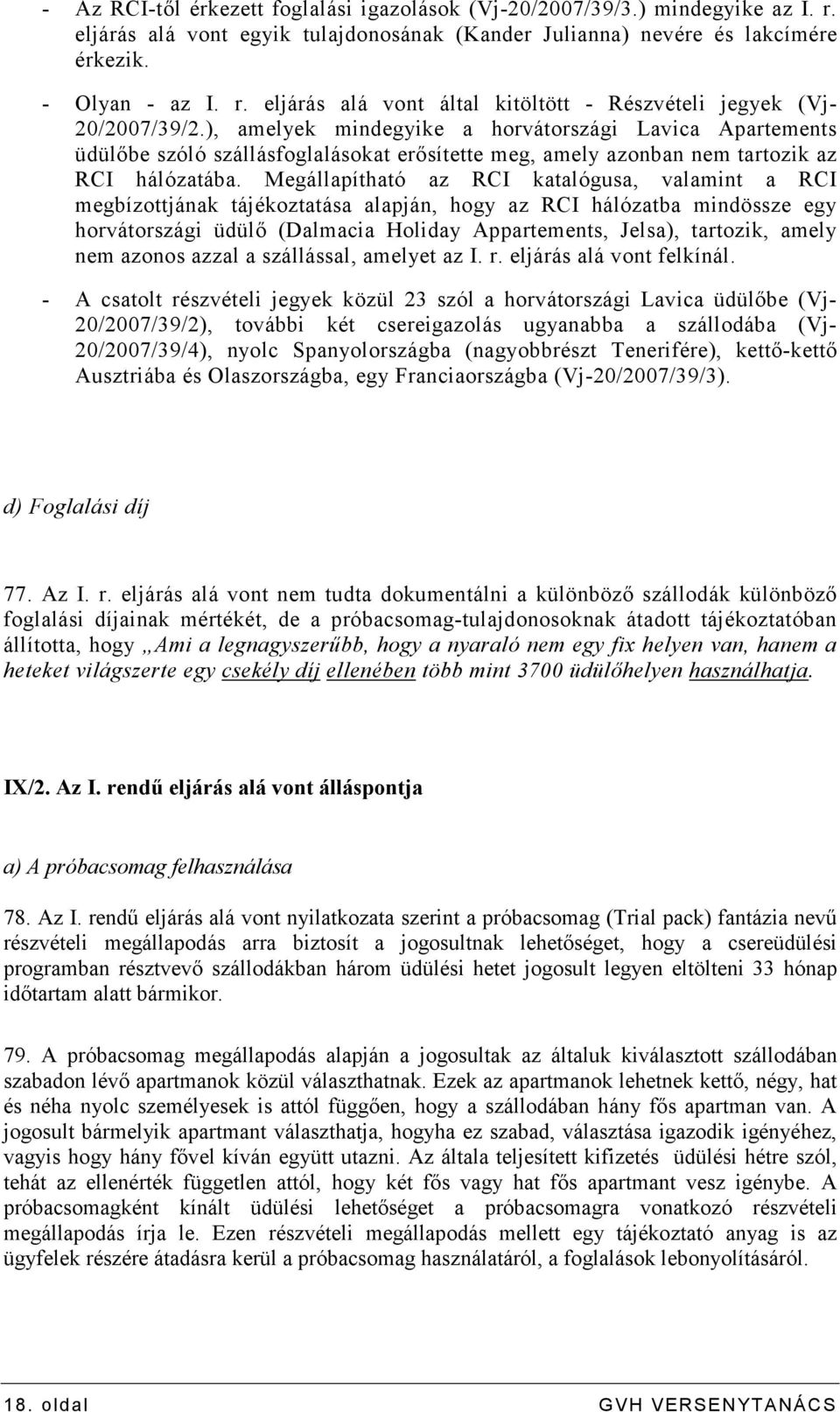 - Az RCI-től érkezett foglalási igazolások (Vj-20/2007/39/3.) mindegyike az I. r. eljárás alá vont egyik tulajdonosának (Kander Julianna) nevére és lakcímére érkezik.

- Olyan - az I. r. eljárás alá vont által kitöltött - Részvételi jegyek (Vj-20/2007/39/2.), amelyek mindegyike a horvátországi Lavica Apartements üdülőbe szóló szállásfoglalásokat erősítette meg, amely azonban nem tartozik az RCI hálózatába. Megállapítható az RCI katalógusa, valamint a RCI megbízottjának tájékoztatása alapján, hogy az RCI hálózatba mindössze egy horvátországi üdülő (Dalmacia Holiday Appartements, Jelsa), tartozik, amely nem azonos azzal a szállással, amelyet az I. r. eljárás alá vont felkínál.

- A csatolt részvételi jegyek közül 23 szól a horvátországi Lavica üdülőbe (Vj-20/2007/39/2), további két csereigazolás ugyanabba a szállodába (Vj-20/2007/39/4), nyolc Spanyolországba (nagyobbrészt Tenerifére), kettő-kettő Ausztriába és Olaszországba, egy Franciaországba (Vj-20/2007/39/3).

d) Foglalási díj

77. Az I. r. eljárás alá vont nem tudta dokumentálni a különböző szállodák különböző foglalási díjainak mértékét, de a próbacsomag-tulajdonosoknak átadott tájékoztatóban állította, hogy „Ami a legnagyszerűbb, hogy a nyaraló nem egy fix helyen van, hanem a heteket világszerte egy csekély díj ellenében több mint 3700 üdülőhelyen használhatja.

IX/2. Az I. rendű eljárás alá vont álláspontja

a) A próbacsomag felhasználása

78. Az I. rendű eljárás alá vont nyilatkozata szerint a próbacsomag (Trial pack) fantázia nevű részvételi megállapodás arra biztosít a jogosultnak lehetőséget, hogy a csereüdülési programban résztvevő szállodákban három üdülési hetet jogosult legyen eltölteni 33 hónap időtartam alatt bármikor.

79. A próbacsomag megállapodás alapján a jogosultak az általuk kiválasztott szállodában szabadon lévő apartmanok közül választhatnak. Ezek az apartmanok lehetnek kettő, négy, hat és néha nyolc személyesek is attól függően, hogy a szállodában hány fős apartman van. A jogosult bármelyik apartmant választhatja, hogyha ez szabad, választása igazodik igényéhez, vagyis hogy hány fővel kíván együtt utazni. Az általa teljesített kifizetés üdülési hétre szól, tehát az ellenérték független attól, hogy két fős vagy hat fős apartmant vesz igénybe. A próbacsomagként kínált üdülési lehetőséget a próbacsomagra vonatkozó részvételi megállapodás írja le. Ezen részvételi megállapodás mellett egy tájékoztató anyag is az ügyfelek részére átadásra kerül a próbacsomag használatáról, a foglalások lebonyolításáról.

18. oldal GVH VERSENYTANÁCS